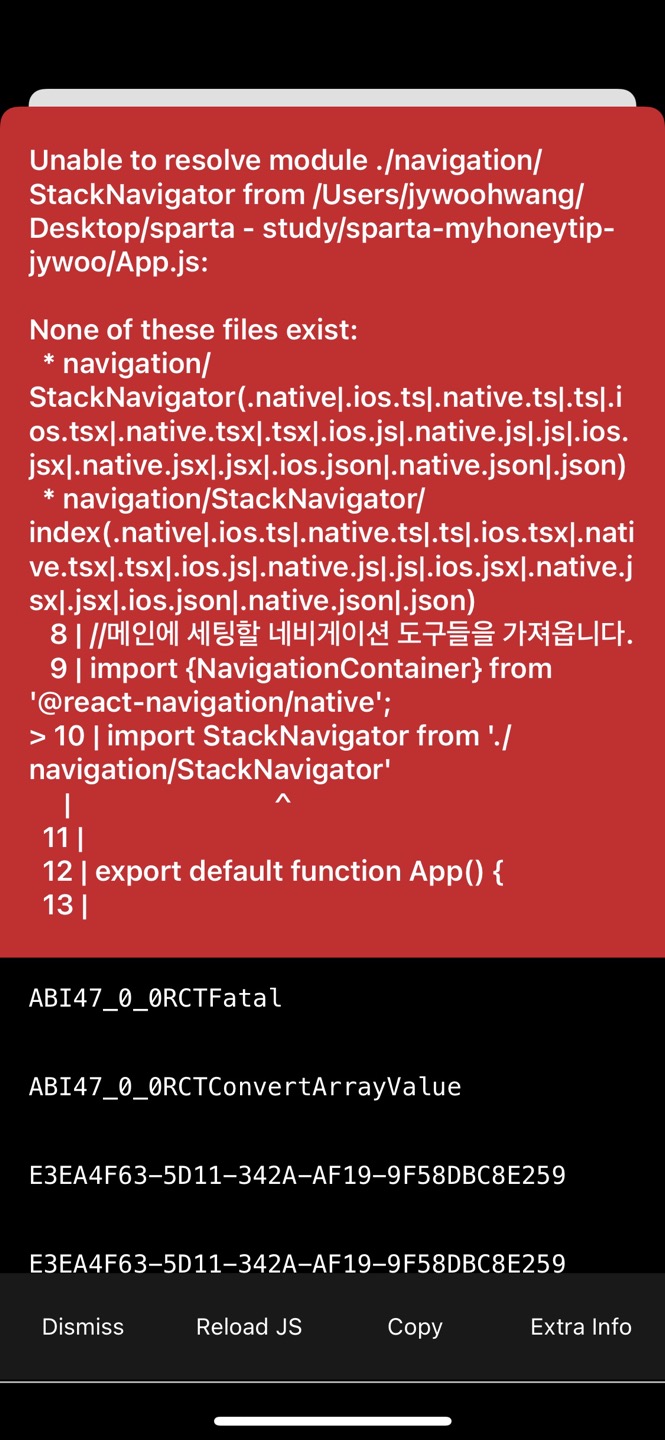 Unable to resolve module ./navigation/StackNavigator from /Users/jywoohwang/Desktop/sparta - study/sparta-myhoneytip-jywoo/App.js:

None of these files exist:
* navigation/StackNavigator(.native|.ios.ts|.native.ts|.ts|.ios.tsx|.native.tsx|.tsx|.ios.js|.native.js|.js|.ios.jsx|.native.jsx|.jsx|.ios.json|.native.json|.json)
* navigation/StackNavigator/index(.native|.ios.ts|.native.ts|.ts|.ios.tsx|.native.tsx|.tsx|.ios.js|.native.js|.js|.ios.jsx|.native.jsx|.jsx|.ios.json|.native.json|.json)
8 | //메인에 세팅할 네비게이션 도구들을 가져옵니다.
9 | import {NavigationContainer} from '@react-navigation/native';
> 10 | import StackNavigator from './navigation/StackNavigator'
|                ^
11 |
12 | export default function App() {
13 |

ABI47_0_0RCTFatal

ABI47_0_0RCTConvertArrayValue

E3EA4F63-5D11-342A-AF19-9F58DBC8E259

E3EA4F63-5D11-342A-AF19-9F58DBC8E259

Dismiss

Reload JS

Copy

Extra Info